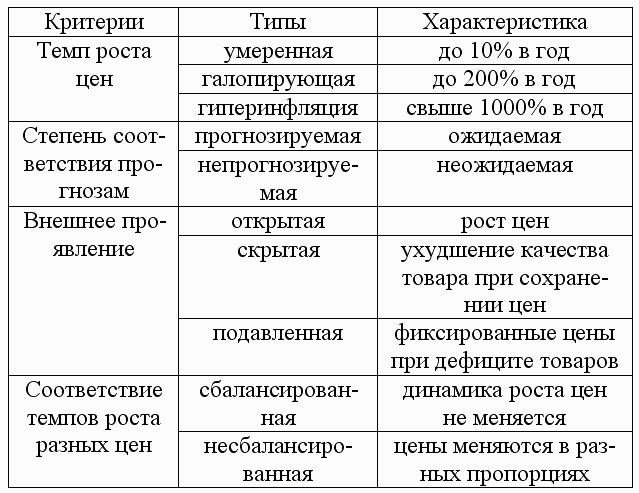 | Критерии | Типы | Характеристика |
|---|---|---|
| Темп роста цен | умеренная | до 10% в год |
| | галопирующая | до 200% в год |
| | гиперинфляция | свыше 1000% в год |
| Степень соответствия прогнозам | прогнозируемая | ожидаемая |
| | непрогнозируемая | неожидаемая |
| Внешнее проявление | открытая | рост цен |
| | скрытая | ухудшение качества товара при сохранении цен |
| | подавленная | фиксированные цены при дефиците товаров |
| Соответствие темпов роста разных цен | сбалансированная | динамика роста цен не меняется |
| | несбалансированная | цены меняются в разных пропорциях |